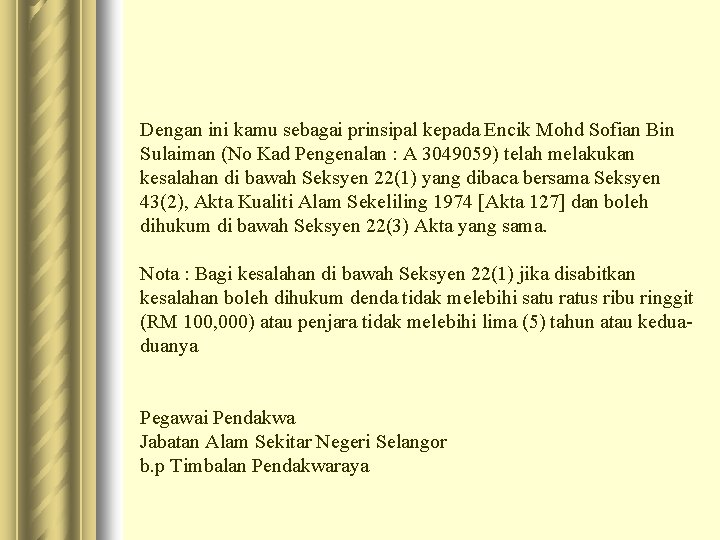 Dengan ini kamu sebagai prinsipal kepada Encik Mohd Sofian Bin Sulaiman (No Kad Pengenalan : A 3049059) telah melakukan kesalahan di bawah Seksyen 22(1) yang dibaca bersama Seksyen 43(2), Akta Kualiti Alam Sekeliling 1974 [Akta 127] dan boleh dihukum di bawah Seksyen 22(3) Akta yang sama.

Nota : Bagi kesalahan di bawah Seksyen 22(1) jika disabitkan kesalahan boleh dihukum denda tidak melebihi satu ratus ribu ringgit (RM 100,000) atau penjara tidak melebihi lima (5) tahun atau kedua-duanya

Pegawai Pendakwa
Jabatan Alam Sekitar Negeri Selangor
b.p Timbalan Pendakwaraya